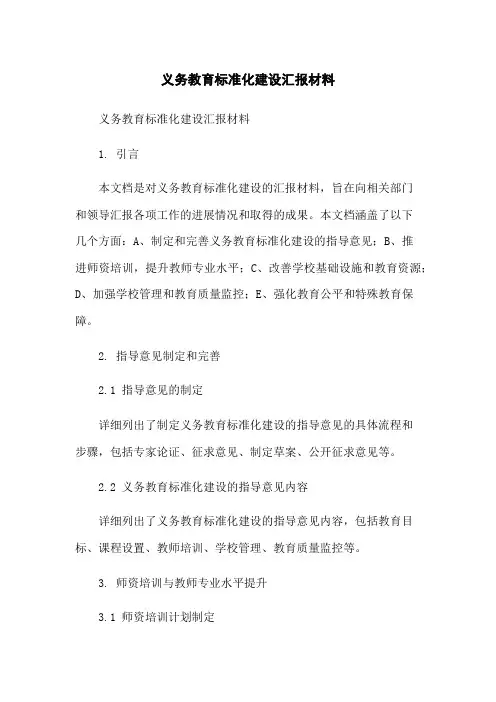 义务教育标准化建设汇报材料

义务教育标准化建设汇报材料

1. 引言

本文档是对义务教育标准化建设的汇报材料，旨在向相关部门和领导汇报各项工作的进展情况和取得的成果。本文档涵盖了以下几个方面：A、制定和完善义务教育标准化建设的指导意见；B、推进师资培训，提升教师专业水平；C、改善学校基础设施和教育资源；D、加强学校管理和教育质量监控；E、强化教育公平和特殊教育保障。

2. 指导意见制定和完善

2.1 指导意见的制定

详细列出了制定义务教育标准化建设的指导意见的具体流程和步骤，包括专家论证、征求意见、制定草案、公开征求意见等。

2.2 义务教育标准化建设的指导意见内容

详细列出了义务教育标准化建设的指导意见内容，包括教育目标、课程设置、教师培训、学校管理、教育质量监控等。

3. 师资培训与教师专业水平提升

3.1 师资培训计划制定